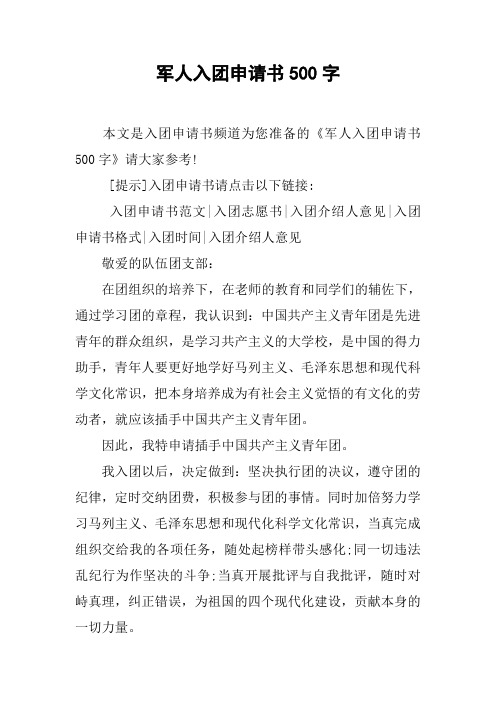 军人入团申请书500字

本文是入团申请书频道为您准备的《军人入团申请书500字》请大家参考!

[提示]入团申请书请点击以下链接:

入团申请书范文|入团志愿书|入团介绍人意见|入团申请书格式|入团时间|入团介绍人意见

敬爱的队伍团支部:

在团组织的培养下，在老师的教育和同学们的辅佐下，通过学习团的章程，我认识到：中国共产主义青年团是先进青年的群众组织，是学习共产主义的大学校，是中国的得力助手，青年人要更好地学好马列主义、毛泽东思想和现代科学文化常识，把本身培养成为有社会主义觉悟的有文化的劳动者，就应该插手中国共产主义青年团。

因此，我特申请插手中国共产主义青年团。

我入团以后，决定做到：坚决执行团的决议，遵守团的纪律，定时交纳团费，积极参与团的事情。同时加倍努力学习马列主义、毛泽东思想和现代化科学文化常识，当真完成组织交给我的各项任务，随处起榜样带头感化;同一切违法乱纪行为作坚决的斗争;当真开展批评与自我批评，随时对峙真理，纠正错误，为祖国的四个现代化建设，贡献本身的一切力量。